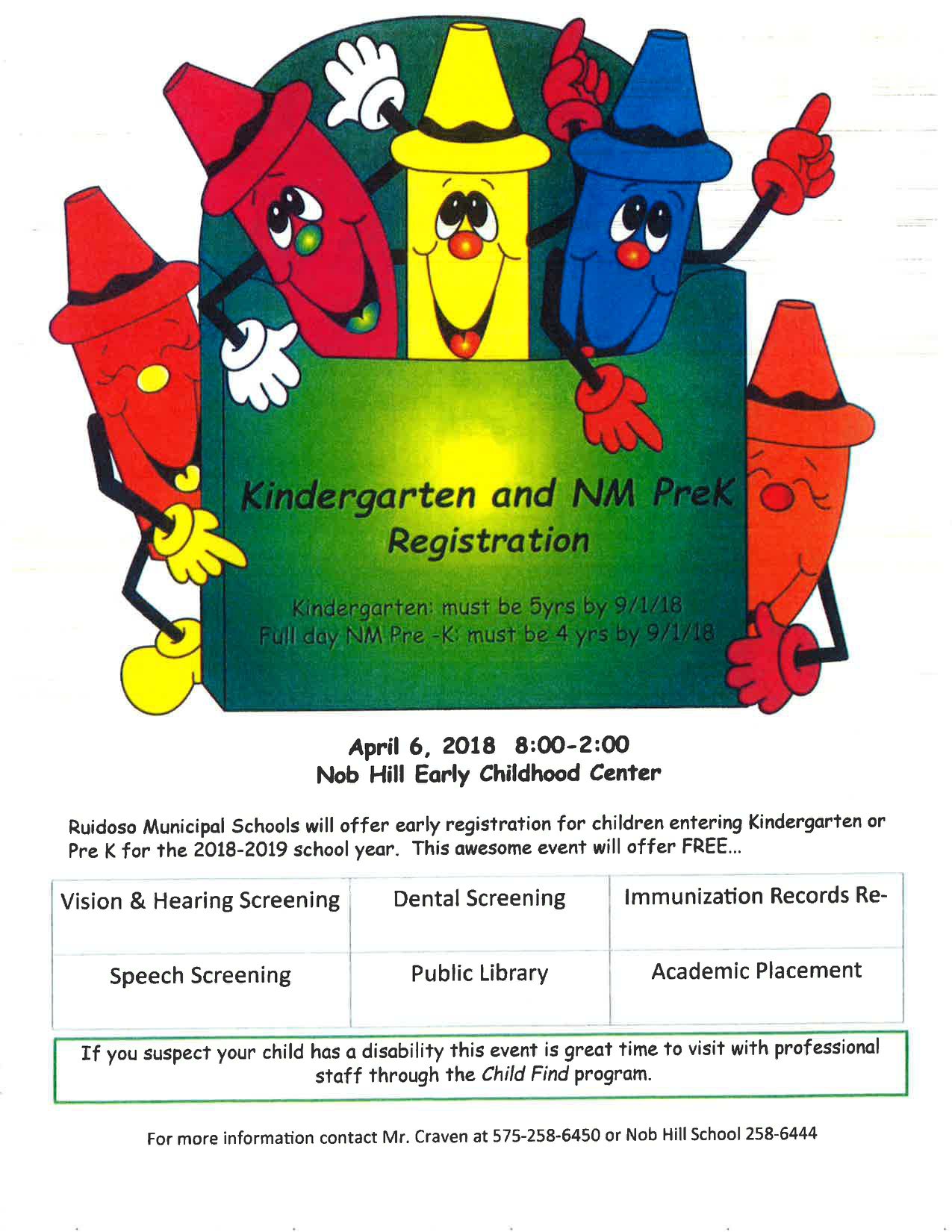 Kindergarten and NM PreK
Registration

Kindergarten: must be 5yrs by 9/1/18
Full day NM Pre -K: must be 4 yrs by 9/1/18

April 6, 2018 8:00-2:00
Nob Hill Early Childhood Center

Ruidoso Municipal Schools will offer early registration for children entering Kindergarten or Pre K for the 2018-2019 school year. This awesome event will offer FREE...

| Vision & Hearing Screening | Dental Screening | Immunization Records Re- |
|---|---|---|
| Speech Screening | Public Library | Academic Placement |

If you suspect your child has a disability this event is great time to visit with professional staff through the Child Find program.

For more information contact Mr. Craven at 575-258-6450 or Nob Hill School 258-6444